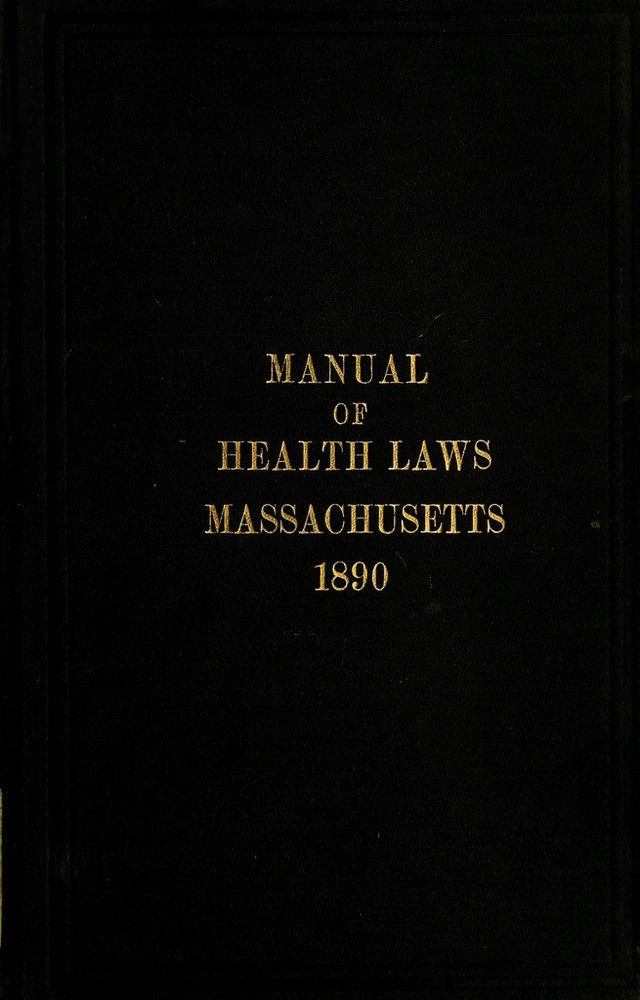 MANUAL
OF
HEALTH LAWS
MASSACHUSETTS
1890